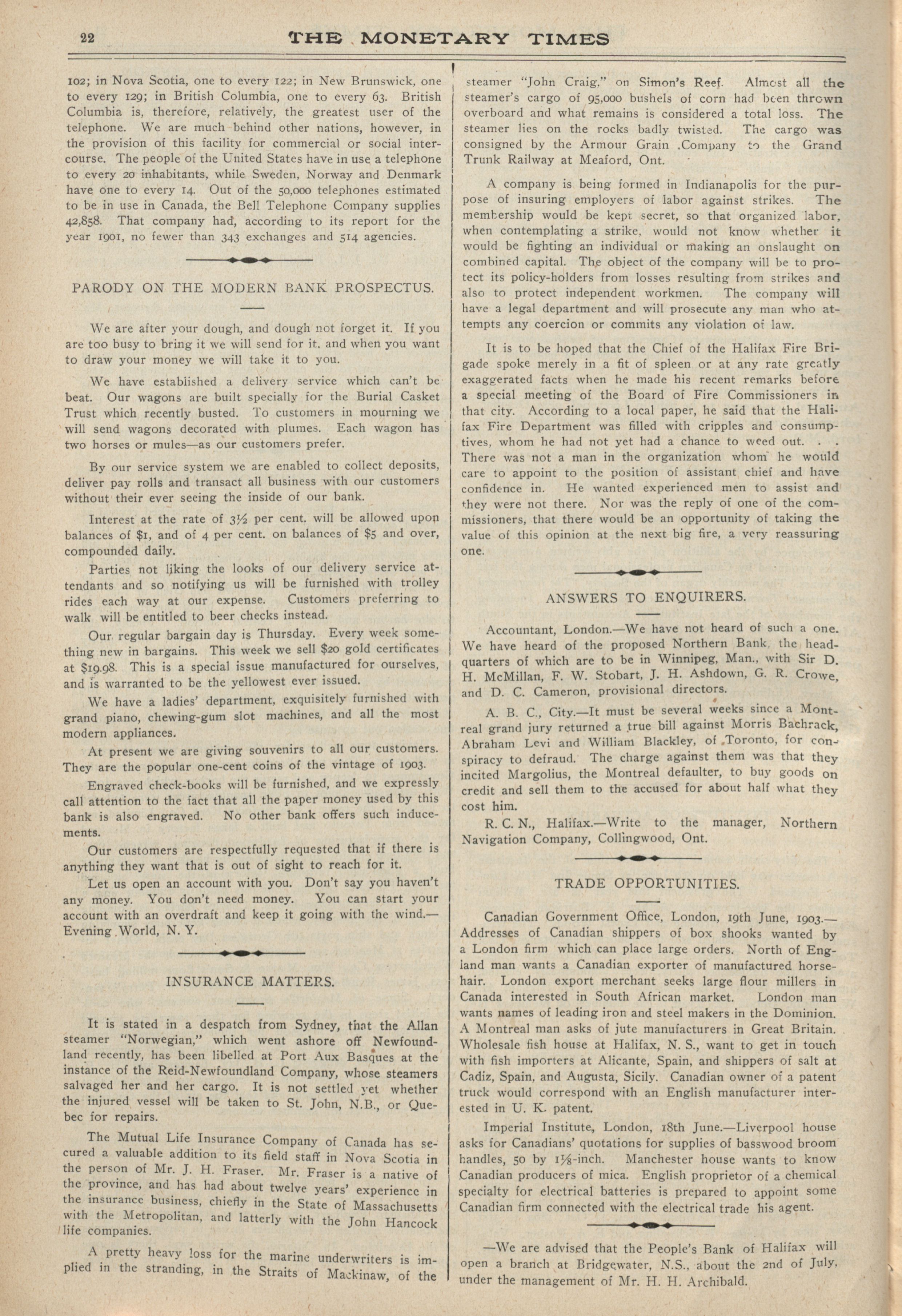 22 THE MONETARY TIMES

102; in Nova Scotia, one to every 122; in New Brunswick, one to every 129; in British Columbia, one to every 63. British Columbia is, therefore, relatively, the greatest user of the telephone. We are much behind other nations, however, in the provision of this facility for commercial or social intercourse. The people of the United States have in use a telephone to every 20 inhabitants, while Sweden, Norway and Denmark have one to every 14. Out of the 50,000 telephones estimated to be in use in Canada, the Bell Telephone Company supplies 42,858. That company had, according to its report for the year 1901, no fewer than 343 exchanges and 514 agencies.

PARODY ON THE MODERN BANK PROSPECTUS.

We are after your dough, and dough not forget it. If you are too busy to bring it we will send for it, and when you want to draw your money we will take it to you.

We have established a delivery service which can't be beat. Our wagons are built specially for the Burial Casket Trust which recently busted. To customers in mourning we will send wagons decorated with plumes. Each wagon has two horses or mules—as our customers prefer.

By our service system we are enabled to collect deposits, deliver pay rolls and transact all business with our customers without their ever seeing the inside of our bank.

Interest at the rate of 3½ per cent. will be allowed upon balances of $1, and of 4 per cent. on balances of $5 and over, compounded daily.

Parties not liking the looks of our delivery service attendants and so notifying us will be furnished with trolley rides each way at our expense. Customers preferring to walk will be entitled to beer checks instead.

Our regular bargain day is Thursday. Every week something new in bargains. This week we sell $20 gold certificates at $19.98. This is a special issue manufactured for ourselves, and is warranted to be the yellowest ever issued.

We have a ladies' department, exquisitely furnished with grand piano, chewing-gum slot machines, and all the most modern appliances.

At present we are giving souvenirs to all our customers. They are the popular one-cent coins of the vintage of 1903.

Engraved check-books will be furnished, and we expressly call attention to the fact that all the paper money used by this bank is also engraved. No other bank offers such inducements.

Our customers are respectfully requested that if there is anything they want that is out of sight to reach for it.

Let us open an account with you. Don't say you haven't any money. You don't need money. You can start your account with an overdraft and keep it going with the wind.—Evening World, N. Y.

INSURANCE MATTERS.

It is stated in a despatch from Sydney, that the Allan steamer "Norwegian," which went ashore off Newfoundland recently, has been libelled at Port Aux Basques at the instance of the Reid-Newfoundland Company, whose steamers salvaged her and her cargo. It is not settled yet whether the injured vessel will be taken to St. John, N.B., or Quebec for repairs.

The Mutual Life Insurance Company of Canada has secured a valuable addition to its field staff in Nova Scotia in the person of Mr. J. H. Fraser. Mr. Fraser is a native of the province, and has had about twelve years' experience in the insurance business, chiefly in the State of Massachusetts with the Metropolitan, and latterly with the John Hancock life companies.

A pretty heavy loss for the marine underwriters is implied in the stranding, in the Straits of Mackinaw, of the steamer "John Craig," on Simon's Reef. Almost all the steamer's cargo of 95,000 bushels of corn had been thrown overboard and what remains is considered a total loss. The steamer lies on the rocks badly twisted. The cargo was consigned by the Armour Grain Company to the Grand Trunk Railway at Meaford, Ont.

A company is being formed in Indianapolis for the purpose of insuring employers of labor against strikes. The membership would be kept secret, so that organized labor, when contemplating a strike, would not know whether it would be fighting an individual or making an onslaught on combined capital. The object of the company will be to protect its policy-holders from losses resulting from strikes and also to protect independent workmen. The company will have a legal department and will prosecute any man who attempts any coercion or commits any violation of law.

It is to be hoped that the Chief of the Halifax Fire Brigade spoke merely in a fit of spleen or at any rate greatly exaggerated facts when he made his recent remarks before a special meeting of the Board of Fire Commissioners in that city. According to a local paper, he said that the Halifax Fire Department was filled with cripples and consumptives, whom he had not yet had a chance to weed out. . . There was not a man in the organization whom he would care to appoint to the position of assistant chief and have confidence in. He wanted experienced men to assist and they were not there. Nor was the reply of one of the commissioners, that there would be an opportunity of taking the value of this opinion at the next big fire, a very reassuring one.

ANSWERS TO ENQUIRERS.

Accountant, London.—We have not heard of such a one. We have heard of the proposed Northern Bank, the headquarters of which are to be in Winnipeg, Man., with Sir D. H. McMillan, F. W. Stobart, J. H. Ashdown, G. R. Crowe, and D. C. Cameron, provisional directors.

A. B. C., City.—It must be several weeks since a Montreal grand jury returned a true bill against Morris Bachrack, Abraham Levi and William Blackley, of Toronto, for conspiracy to defraud. The charge against them was that they incited Margolius, the Montreal defaulter, to buy goods on credit and sell them to the accused for about half what they cost him.

R. C. N., Halifax.—Write to the manager, Northern Navigation Company, Collingwood, Ont.

TRADE OPPORTUNITIES.

Canadian Government Office, London, 19th June, 1903.—Addresses of Canadian shippers of box shooks wanted by a London firm which can place large orders. North of England man wants a Canadian exporter of manufactured horsehair. London export merchant seeks large flour millers in Canada interested in South African market. London man wants names of leading iron and steel makers in the Dominion. A Montreal man asks of jute manufacturers in Great Britain. Wholesale fish house at Halifax, N. S., want to get in touch with fish importers at Alicante, Spain, and shippers of salt at Cadiz, Spain, and Augusta, Sicily. Canadian owner of a patent truck would correspond with an English manufacturer interested in U. K. patent.

Imperial Institute, London, 18th June.—Liverpool house asks for Canadians' quotations for supplies of basswood broom handles, 50 by 1⅛-inch. Manchester house wants to know Canadian producers of mica. English proprietor of a chemical specialty for electrical batteries is prepared to appoint some Canadian firm connected with the electrical trade his agent.

—We are advised that the People's Bank of Halifax will open a branch at Bridgewater, N.S., about the 2nd of July, under the management of Mr. H. H. Archibald.